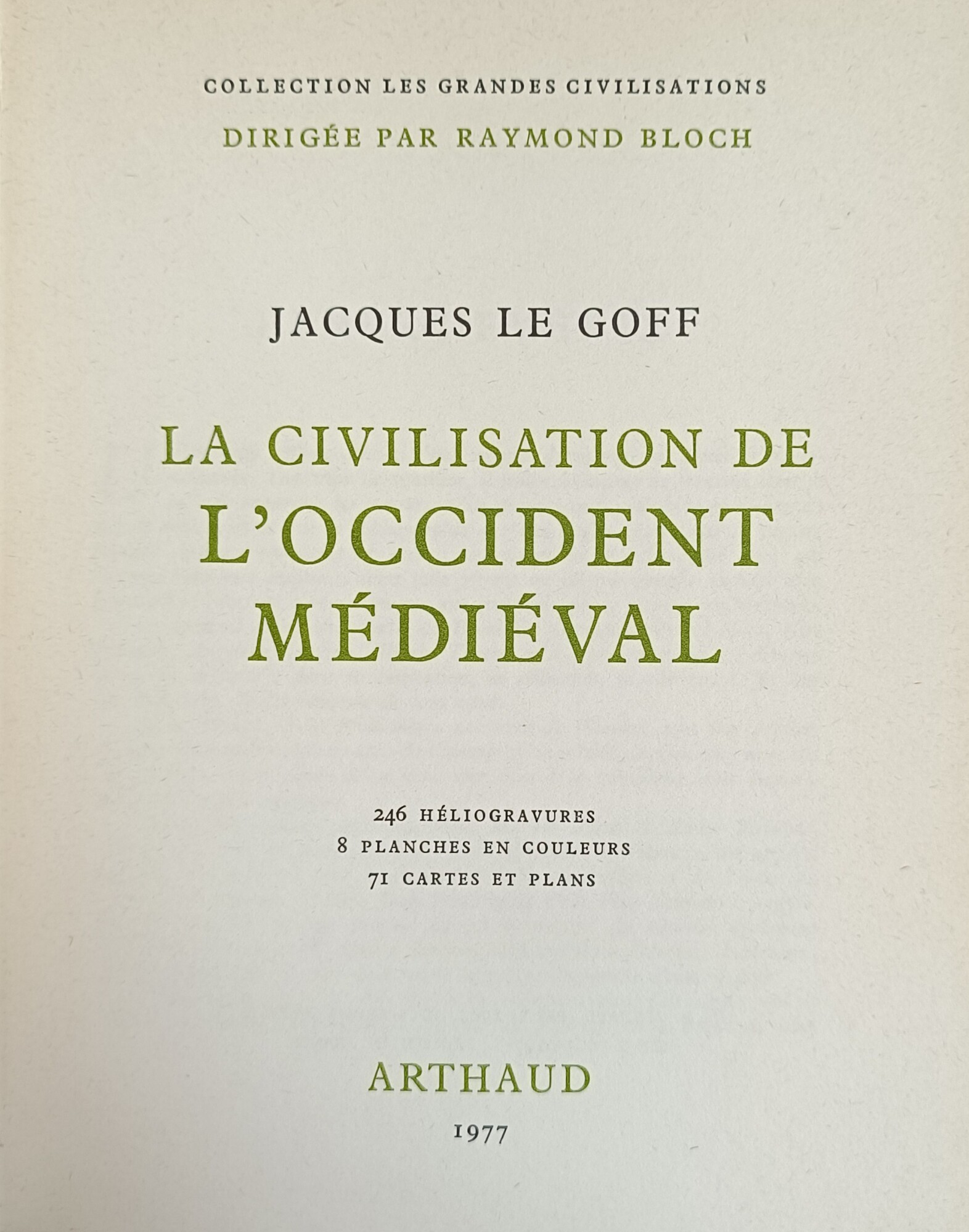 COLLECTION LES GRANDES CIVILISATIONS
DIRIGÉE PAR RAYMOND BLOCH

JACQUES LE GOFF

LA CIVILISATION DE
L'OCCIDENT
MÉDIÉVAL

246 HÉLIOGRAVURES
8 PLANCHES EN COULEURS
71 CARTES ET PLANS

ARTHAUD

1977